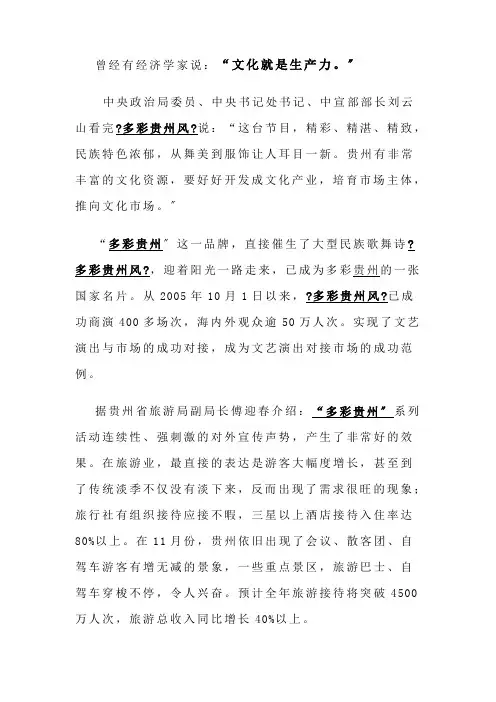 曾经有经济学家说：“文化就是生产力。”

中央政治局委员、中央书记处书记、中宣部部长刘云山看完?多彩贵州风?说：“这台节目，精彩、精湛、精致，民族特色浓郁，从舞美到服饰让人耳目一新。贵州有非常丰富的文化资源，要好好开发成文化产业，培育市场主体，推向文化市场。”

“多彩贵州”这一品牌，直接催生了大型民族歌舞诗?多彩贵州风?，迎着阳光一路走来，已成为多彩贵州的一张国家名片。从 2005 年 10 月 1 日以来，?多彩贵州风?已成功商演 400 多场次，海内外观众逾 50 万人次。实现了文艺演出与市场的成功对接，成为文艺演出对接市场的成功范例。

据贵州省旅游局副局长傅迎春介绍：“多彩贵州”系列活动连续性、强刺激的对外宣传声势，产生了非常好的效果。在旅游业，最直接的表达是游客大幅度增长，甚至到了传统淡季不仅没有淡下来，反而出现了需求很旺的现象：旅行社有组织接待应接不暇，三星以上酒店接待入住率达 80%以上。在 11 月份，贵州依旧出现了会议、散客团、自驾车游客有增无减的景象，一些重点景区，旅游巴士、自驾车穿梭不停，令人兴奋。预计全年旅游接待将突破 4500 万人次，旅游总收入同比增长 40%以上。